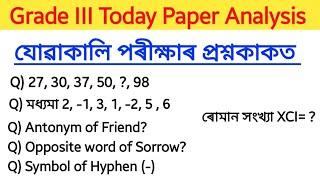 Grade III Today Paper Analysis

যোৱাকালি পৰীক্ষাৰ প্ৰশ্নকাকত

Q) 27, 30, 37, 50, ?, 98

Q) মধ্যমা 2, -1, 3, 1, -2, 5 , 6

ৰোমান সংখ্যা XCI= ?

Q) Antonym of Friend?

Q) Opposite word of Sorrow?

Q) Symbol of Hyphen (-)